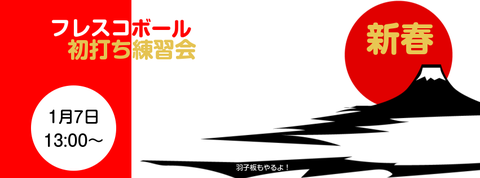 フレスコボール
初打ち練習会

新春

1月7日
13:00〜

羽子板もやるよ！